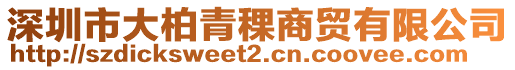 深圳市大柏青稞商贸有限公司
http://szdicksweet2.cn.coovee.com